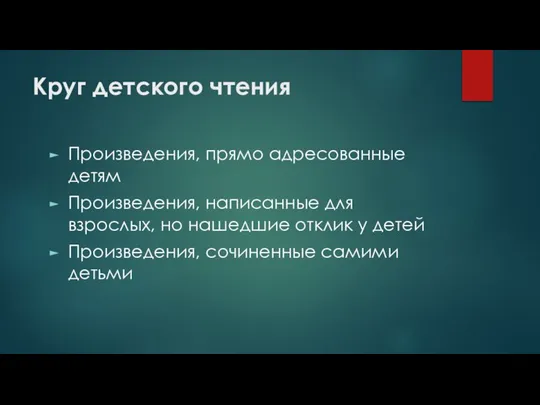 Круг детского чтения

► Произведения, прямо адресованные детям
► Произведения, написанные для взрослых, но нашедшие отклик у детей
► Произведения, сочиненные самими детьми